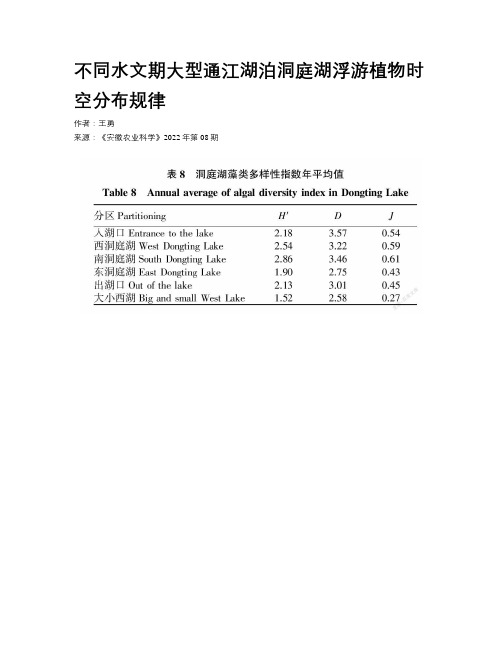 不同水文期大型通江湖泊洞庭湖浮游植物时空分布规律

作者：王勇

来源：《安徽农业科学》2022年第08期

表 8　洞庭湖藻类多样性指数年平均值

Table 8　Annual average of algal diversity index in Dongting Lake

| 分区 Partitioning | $H'$ | $D$ | $J$ |
|---|---|---|---|
| 入湖口 Entrance to the lake | 2.18 | 3.57 | 0.54 |
| 西洞庭湖 West Dongting Lake | 2.54 | 3.22 | 0.59 |
| 南洞庭湖 South Dongting Lake | 2.86 | 3.46 | 0.61 |
| 东洞庭湖 East Dongting Lake | 1.90 | 2.75 | 0.43 |
| 出湖口 Out of the lake | 2.13 | 3.01 | 0.45 |
| 大小西湖 Big and small West Lake | 1.52 | 2.58 | 0.27 |